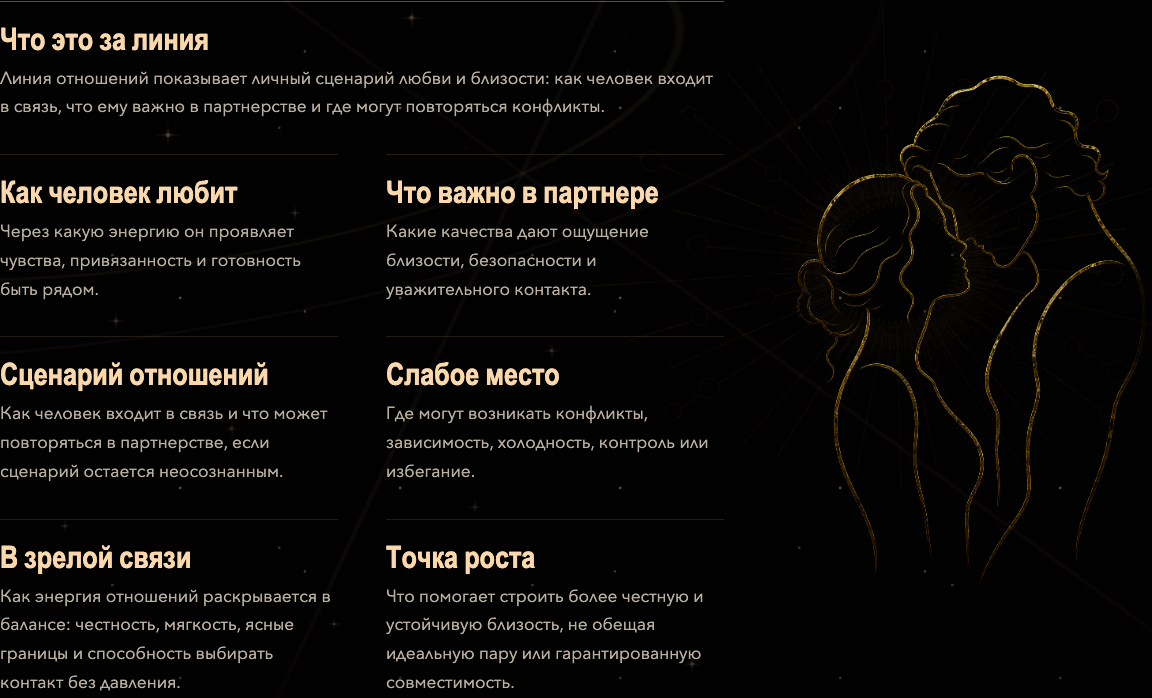 Что это за линия

Линия отношений показывает личный сценарий любви и близости: как человек входит в связь, что ему важно в партнерстве и где могут повторяться конфликты.

Как человек любит

Через какую энергию он проявляет чувства, привязанность и готовность быть рядом.

Что важно в партнере

Какие качества дают ощущение близости, безопасности и уважительного контакта.

Сценарий отношений

Как человек входит в связь и что может повторяться в партнерстве, если сценарий остается неосознанным.

Слабое место

Где могут возникать конфликты, зависимость, холодность, контроль или избегание.

В зрелой связи

Как энергия отношений раскрывается в балансе: честность, мягкость, ясные границы и способность выбирать контакт без давления.

Точка роста

Что помогает строить более честную и устойчивую близость, не обещая идеальную пару или гарантированную совместимость.